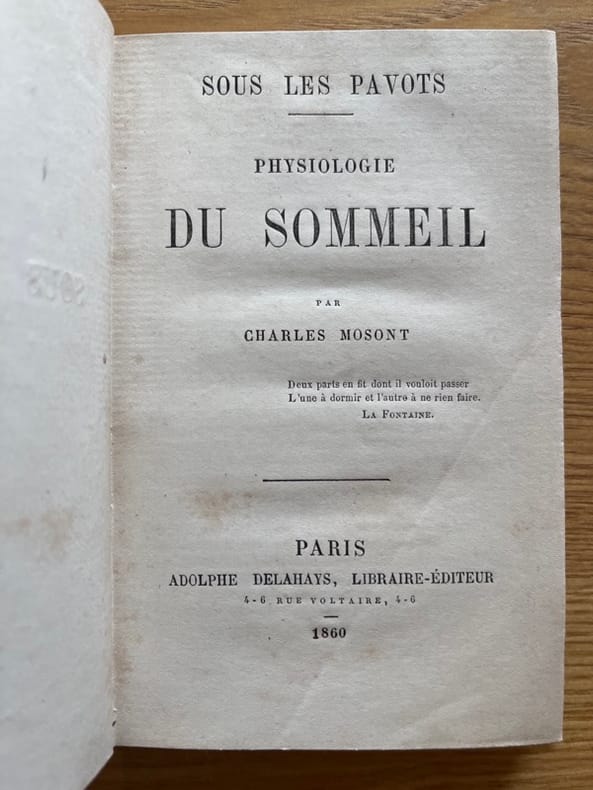 SOUS LES PAVOTS

PHYSIOLOGIE

DU SOMMEIL

PAR

CHARLES MOSONT

Deux parts en fit dont il vouloit passer
L'une à dormir et l'autre à ne rien faire.
LA FONTAINE.

PARIS
ADOLPHE DELAHAYS, LIBRAIRE-ÉDITEUR
4-6 RUE VOLTAIRE, 4-6

1860